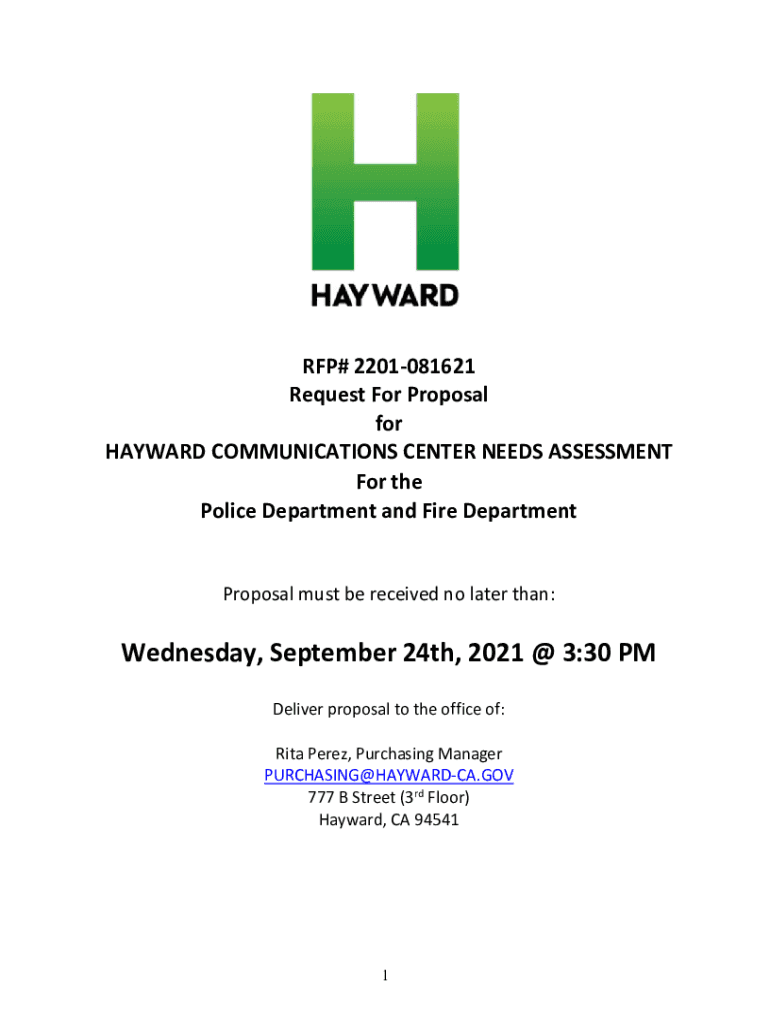 HAYWARD

RFP# 2201-081621
Request For Proposal
for
HAYWARD COMMUNICATIONS CENTER NEEDS ASSESSMENT
For the
Police Department and Fire Department

Proposal must be received no later than:

Wednesday, September 24th, 2021 @ 3:30 PM

Deliver proposal to the office of:

Rita Perez, Purchasing Manager
PURCHASING@HAYWARD-CA.GOV
777 B Street (3$^{rd}$ Floor)
Hayward, CA 94541

1